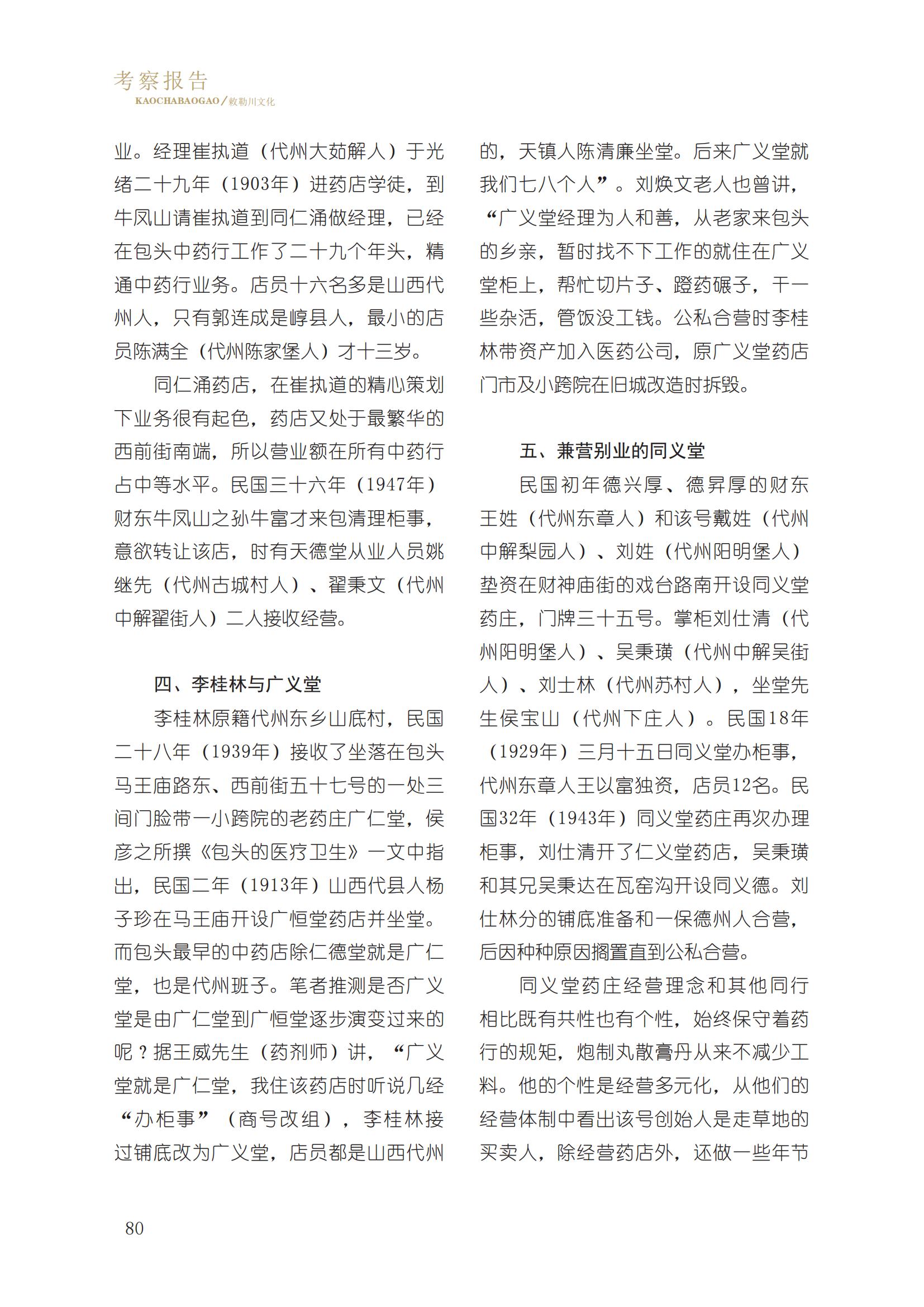 考察报告
KAOCHABAOGAO／敕勒川文化

业。经理崔执道（代州大茹解人）于光绪二十九年（1903年）进药店学徒，到牛凤山请崔执道到同仁涌做经理，已经在包头中药行工作了二十九个年头，精通中药行业务。店员十六名多是山西代州人，只有郭连成是崞县人，最小的店员陈满全（代州陈家堡人）才十三岁。

同仁涌药店，在崔执道的精心策划下业务很有起色，药店又处于最繁华的西前街南端，所以营业额在所有中药行占中等水平。民国三十六年（1947年）财东牛凤山之孙牛富才来包清理柜事，意欲转让该店，时有天德堂从业人员姚继先（代州古城村人）、翟秉文（代州中解翟街人）二人接收经营。

四、李桂林与广义堂

李桂林原籍代州东乡山底村，民国二十八年（1939年）接收了坐落在包头马王庙路东、西前街五十七号的一处三间门脸带一小跨院的老药庄广仁堂，侯彦之所撰《包头的医疗卫生》一文中指出，民国二年（1913年）山西代县人杨子珍在马王庙开设广恒堂药店并坐堂。而包头最早的中药店除仁德堂就是广仁堂，也是代州班子。笔者推测是否广义堂是由广仁堂到广恒堂逐步演变过来的呢？据王威先生（药剂师）讲，“广义堂就是广仁堂，我住该药店时听说几经“办柜事”（商号改组），李桂林接过铺底改为广义堂，店员都是山西代州的，天镇人陈清廉坐堂。后来广义堂就我们七八个人”。刘焕文老人也曾讲，“广义堂经理为人和善，从老家来包头的乡亲，暂时找不下工作的就住在广义堂柜上，帮忙切片子、蹬药碾子，干一些杂活，管饭没工钱。公私合营时李桂林带资产加入医药公司，原广义堂药店门市及小跨院在旧城改造时拆毁。

五、兼营别业的同义堂

民国初年德兴厚、德昇厚的财东王姓（代州东章人）和该号戴姓（代州中解梨园人）、刘姓（代州阳明堡人）垫资在财神庙街的戏台路南开设同义堂药庄，门牌三十五号。掌柜刘仕清（代州阳明堡人）、吴秉璜（代州中解吴街人）、刘士林（代州苏村人），坐堂先生侯宝山（代州下庄人）。民国18年（1929年）三月十五日同义堂办柜事，代州东章人王以富独资，店员12名。民国32年（1943年）同义堂药庄再次办理柜事，刘仕清开了仁义堂药店，吴秉璜和其兄吴秉达在瓦窑沟开设同义德。刘仕林分的铺底准备和一保德州人合营，后因种种原因搁置直到公私合营。

同义堂药庄经营理念和其他同行相比既有共性也有个性，始终保守着药行的规矩，炮制丸散膏丹从来不减少工料。他的个性是经营多元化，从他们的经营体制中看出该号创始人是走草地的买卖人，除经营药店外，还做一些年节

80